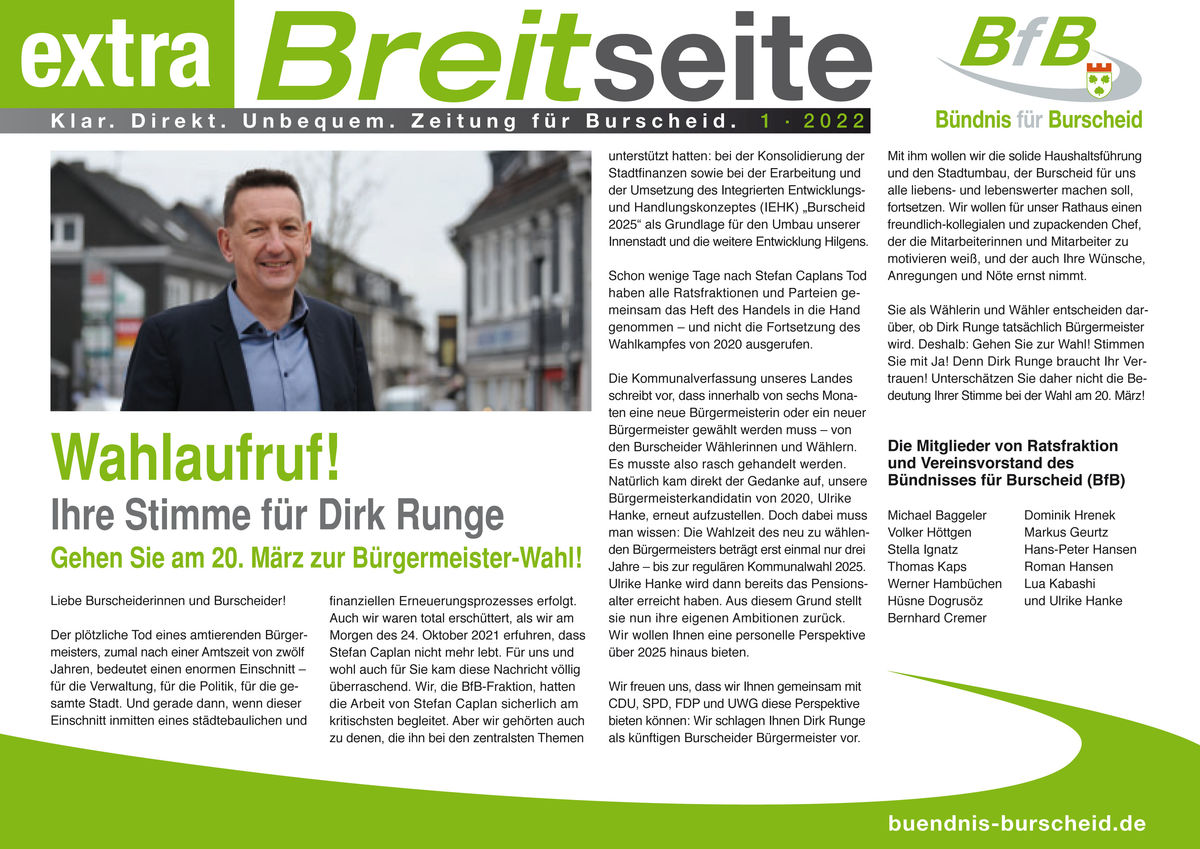 extra Breitseite

Klar. Direkt. Unbequem. Zeitung für Burscheid. 1 · 2022

BfB
Bündnis für Burscheid

Wahlaufruf!
Ihre Stimme für Dirk Runge
Gehen Sie am 20. März zur Bürgermeister-Wahl!

Liebe Burscheiderinnen und Burscheider!

Der plötzliche Tod eines amtierenden Bürgermeisters, zumal nach einer Amtszeit von zwölf Jahren, bedeutet einen enormen Einschnitt – für die Verwaltung, für die Politik, für die gesamte Stadt. Und gerade dann, wenn dieser Einschnitt inmitten eines städtebaulichen und finanziellen Erneuerungsprozesses erfolgt. Auch wir waren total erschüttert, als wir am Morgen des 24. Oktober 2021 erfuhren, dass Stefan Caplan nicht mehr lebt. Für uns und wohl auch für Sie kam diese Nachricht völlig überraschend. Wir, die BfB-Fraktion, hatten die Arbeit von Stefan Caplan sicherlich am kritischsten begleitet. Aber wir gehörten auch zu denen, die ihn bei den zentralsten Themen unterstützt hatten: bei der Konsolidierung der Stadtfinanzen sowie bei der Erarbeitung und der Umsetzung des Integrierten Entwicklungs- und Handlungskonzeptes (IEHK) „Burscheid 2025“ als Grundlage für den Umbau unserer Innenstadt und die weitere Entwicklung Hilgens.

Schon wenige Tage nach Stefan Caplans Tod haben alle Ratsfraktionen und Parteien gemeinsam das Heft des Handels in die Hand genommen – und nicht die Fortsetzung des Wahlkampfes von 2020 ausgerufen.

Die Kommunalverfassung unseres Landes schreibt vor, dass innerhalb von sechs Monaten eine neue Bürgermeisterin oder ein neuer Bürgermeister gewählt werden muss – von den Burscheider Wählerinnen und Wählern. Es musste also rasch gehandelt werden. Natürlich kam direkt der Gedanke auf, unsere Bürgermeisterkandidatin von 2020, Ulrike Hanke, erneut aufzustellen. Doch dabei muss man wissen: Die Wahlzeit des neu zu wählenden Bürgermeisters beträgt erst einmal nur drei Jahre – bis zur regulären Kommunalwahl 2025. Ulrike Hanke wird dann bereits das Pensionsalter erreicht haben. Aus diesem Grund stellt sie nun ihre eigenen Ambitionen zurück. Wir wollen Ihnen eine personelle Perspektive über 2025 hinaus bieten.

Wir freuen uns, dass wir Ihnen gemeinsam mit CDU, SPD, FDP und UWG diese Perspektive bieten können: Wir schlagen Ihnen Dirk Runge als künftigen Burscheider Bürgermeister vor.

Mit ihm wollen wir die solide Haushaltsführung und den Stadtumbau, der Burscheid für uns alle liebens- und lebenswerter machen soll, fortsetzen. Wir wollen für unser Rathaus einen freundlich-kollegialen und zupackenden Chef, der die Mitarbeiterinnen und Mitarbeiter zu motivieren weiß, und der auch Ihre Wünsche, Anregungen und Nöte ernst nimmt.

Sie als Wählerin und Wähler entscheiden darüber, ob Dirk Runge tatsächlich Bürgermeister wird. Deshalb: Gehen Sie zur Wahl! Stimmen Sie mit Ja! Denn Dirk Runge braucht Ihr Vertrauen! Unterschätzen Sie daher nicht die Bedeutung Ihrer Stimme bei der Wahl am 20. März!

Die Mitglieder von Ratsfraktion und Vereinsvorstand des Bündnisses für Burscheid (BfB)

Michael Baggeler
Volker Höttgen
Stella Ignatz
Thomas Kaps
Werner Hambüchen
Hüsne Dogrusöz
Bernhard Cremer

Dominik Hrenek
Markus Geurtz
Hans-Peter Hansen
Roman Hansen
Lua Kabashi
und Ulrike Hanke

buendnis-burscheid.de